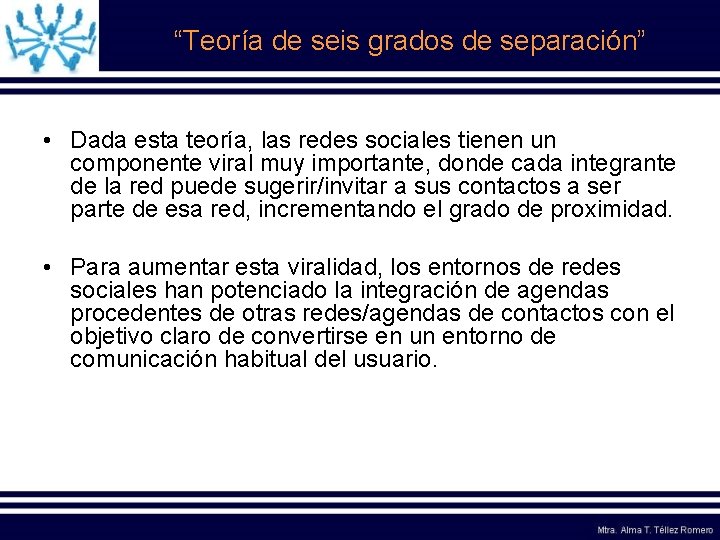 “Teoría de seis grados de separación”

• Dada esta teoría, las redes sociales tienen un componente viral muy importante, donde cada integrante de la red puede sugerir/invitar a sus contactos a ser parte de esa red, incrementando el grado de proximidad.

• Para aumentar esta viralidad, los entornos de redes sociales han potenciado la integración de agendas procedentes de otras redes/agendas de contactos con el objetivo claro de convertirse en un entorno de comunicación habitual del usuario.

Mtra. Alma T. Téllez Romero